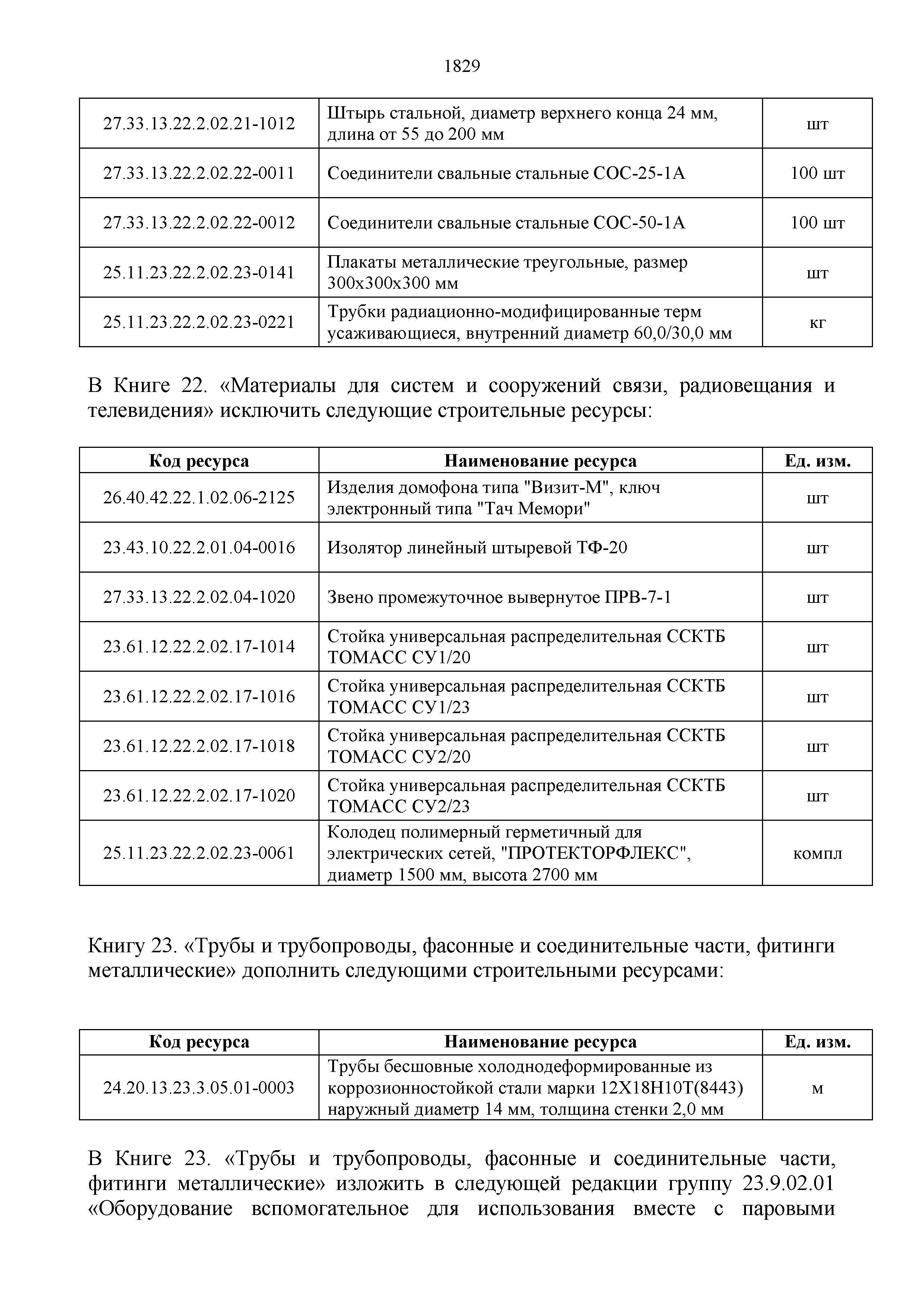 1829

| | | |
|---|---|---|
| 27.33.13.22.2.02.21-1012 | Штырь стальной, диаметр верхнего конца 24 мм, длина от 55 до 200 мм | шт |
| 27.33.13.22.2.02.22-0011 | Соединители свальные стальные СОС-25-1А | 100 шт |
| 27.33.13.22.2.02.22-0012 | Соединители свальные стальные СОС-50-1А | 100 шт |
| 25.11.23.22.2.02.23-0141 | Плакаты металлические треугольные, размер 300х300х300 мм | шт |
| 25.11.23.22.2.02.23-0221 | Трубки радиационно-модифицированные терм усаживающиеся, внутренний диаметр 60,0/30,0 мм | кг |

В Книге 22. «Материалы для систем и сооружений связи, радиовещания и телевидения» исключить следующие строительные ресурсы:

| Код ресурса | Наименование ресурса | Ед. изм. |
|---|---|---|
| 26.40.42.22.1.02.06-2125 | Изделия домофона типа "Визит-М", ключ электронный типа "Тач Мемори" | шт |
| 23.43.10.22.2.01.04-0016 | Изолятор линейный штыревой ТФ-20 | шт |
| 27.33.13.22.2.02.04-1020 | Звено промежуточное вывернутое ПРВ-7-1 | шт |
| 23.61.12.22.2.02.17-1014 | Стойка универсальная распределительная ССКТБ ТОМАСС СУ1/20 | шт |
| 23.61.12.22.2.02.17-1016 | Стойка универсальная распределительная ССКТБ ТОМАСС СУ1/23 | шт |
| 23.61.12.22.2.02.17-1018 | Стойка универсальная распределительная ССКТБ ТОМАСС СУ2/20 | шт |
| 23.61.12.22.2.02.17-1020 | Стойка универсальная распределительная ССКТБ ТОМАСС СУ2/23 | шт |
| 25.11.23.22.2.02.23-0061 | Колодец полимерный герметичный для электрических сетей, "ПРОТЕКТОРФЛЕКС", диаметр 1500 мм, высота 2700 мм | компл |

Книгу 23. «Трубы и трубопроводы, фасонные и соединительные части, фитинги металлические» дополнить следующими строительными ресурсами:

| Код ресурса | Наименование ресурса | Ед. изм. |
|---|---|---|
| 24.20.13.23.3.05.01-0003 | Трубы бесшовные холоднодеформированные из коррозионностойкой стали марки 12Х18Н10Т(8443) наружный диаметр 14 мм, толщина стенки 2,0 мм | м |

В Книге 23. «Трубы и трубопроводы, фасонные и соединительные части, фитинги металлические» изложить в следующей редакции группу 23.9.02.01 «Оборудование вспомогательное для использования вместе с паровыми